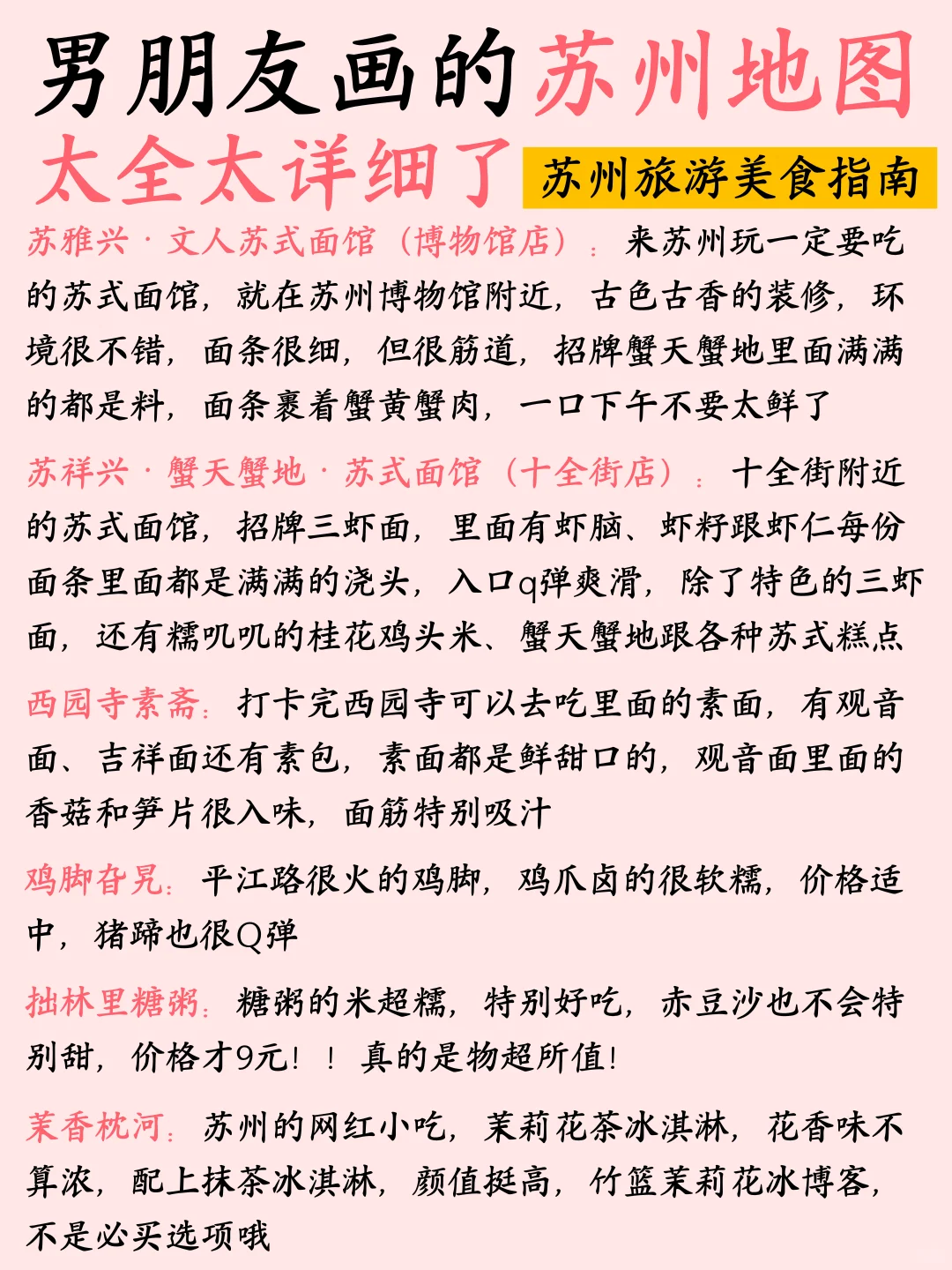 男朋友画的苏州地图
太全太详细了

苏州旅游美食指南

苏雅兴·文人苏式面馆（博物馆店）：来苏州玩一定要吃的苏式面馆，就在苏州博物馆附近，古色古香的装修，环境很不错，面条很细，但很筋道，招牌蟹天蟹地里面满满的都是料，面条裹着蟹黄蟹肉，一口下午不要太鲜了

苏祥兴·蟹天蟹地·苏式面馆（十全街店）：十全街附近的苏式面馆，招牌三虾面，里面有虾脑、虾籽跟虾仁每份面条里面都是满满的浇头，入口q弹爽滑，除了特色的三虾面，还有糯叽叽的桂花鸡头米、蟹天蟹地跟各种苏式糕点

西园寺素斋：打卡完西园寺可以去吃里面的素面，有观音面、吉祥面还有素包，素面都是鲜甜口的，观音面里面的香菇和笋片很入味，面筋特别吸汁

鸡脚旮旯：平江路很火的鸡脚，鸡爪卤的很软糯，价格适中，猪蹄也很Q弹

拙林里糖粥：糖粥的米超糯，特别好吃，赤豆沙也不会特别甜，价格才9元！！真的是物超所值！

茉香枕河：苏州的网红小吃，茉莉花茶冰淇淋，花香味不算浓，配上抹茶冰淇淋，颜值挺高，竹篮茉莉花冰博客，不是必买选项哦